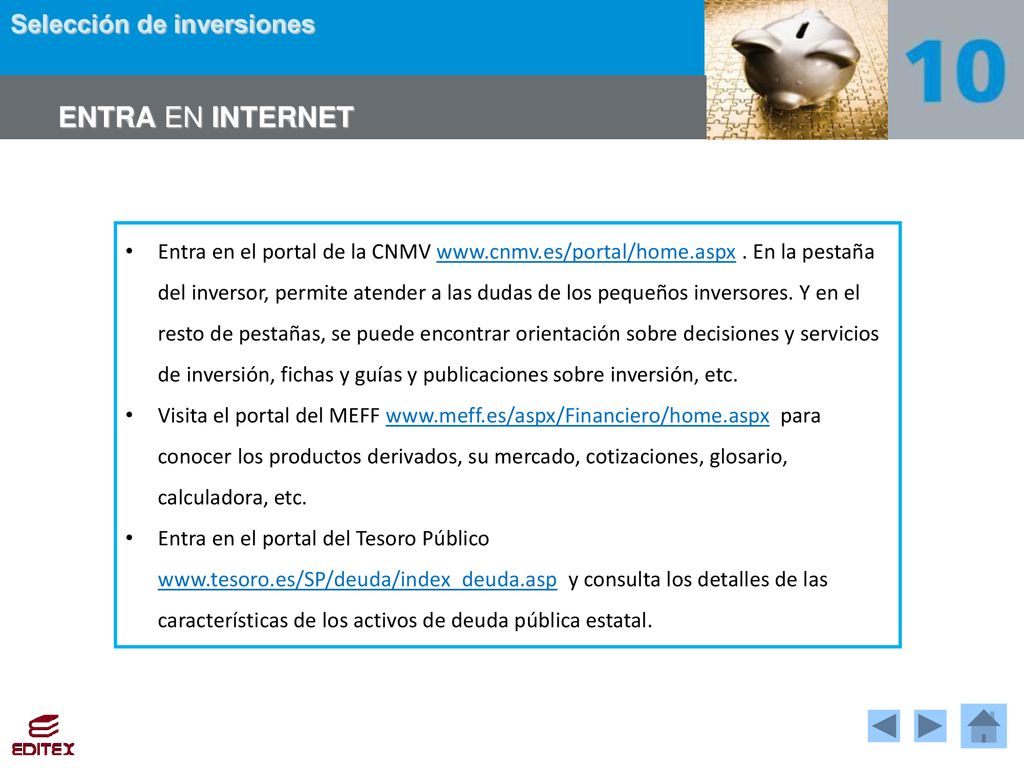 Selección de inversiones

10

ENTRA EN INTERNET

• Entra en el portal de la CNMV www.cnmv.es/portal/home.aspx . En la pestaña del inversor, permite atender a las dudas de los pequeños inversores. Y en el resto de pestañas, se puede encontrar orientación sobre decisiones y servicios de inversión, fichas y guías y publicaciones sobre inversión, etc.
• Visita el portal del MEFF www.meff.es/aspx/Financiero/home.aspx para conocer los productos derivados, su mercado, cotizaciones, glosario, calculadora, etc.
• Entra en el portal del Tesoro Público www.tesoro.es/SP/deuda/index_deuda.asp y consulta los detalles de las características de los activos de deuda pública estatal.

EDITEX